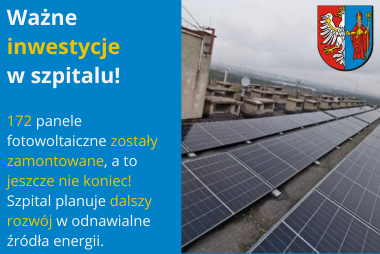 Ważne inwestycje w szpitalu!

172 panele fotowoltaiczne zostały zamontowane, a to jeszcze nie koniec! Szpital planuje dalszy rozwój w odnawialne źródła energii.